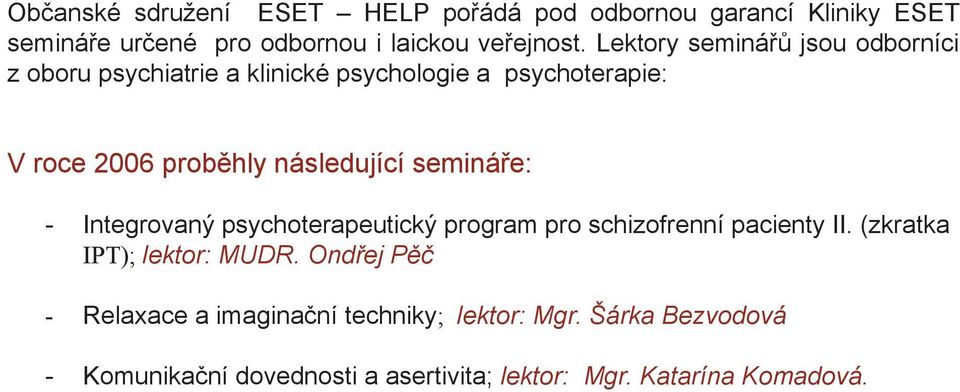 Občanské sdružení ESET – HELP pořádá pod odbornou garancí Kliniky ESET semináře určené pro odbornou i laickou veřejnost. Lektory seminářů jsou odborníci z oboru psychiatrie a klinické psychologie a psychoterapie:

V roce 2006 proběhly následující semináře:

- Integrovaný psychoterapeutický program pro schizofrenní pacienty II. (zkratka IPT); lektor: MUDR. Ondřej Pěč

- Relaxace a imaginační techniky; lektor: Mgr. Šárka Bezvodová

- Komunikační dovednosti a asertivita; lektor: Mgr. Katarína Komadová.